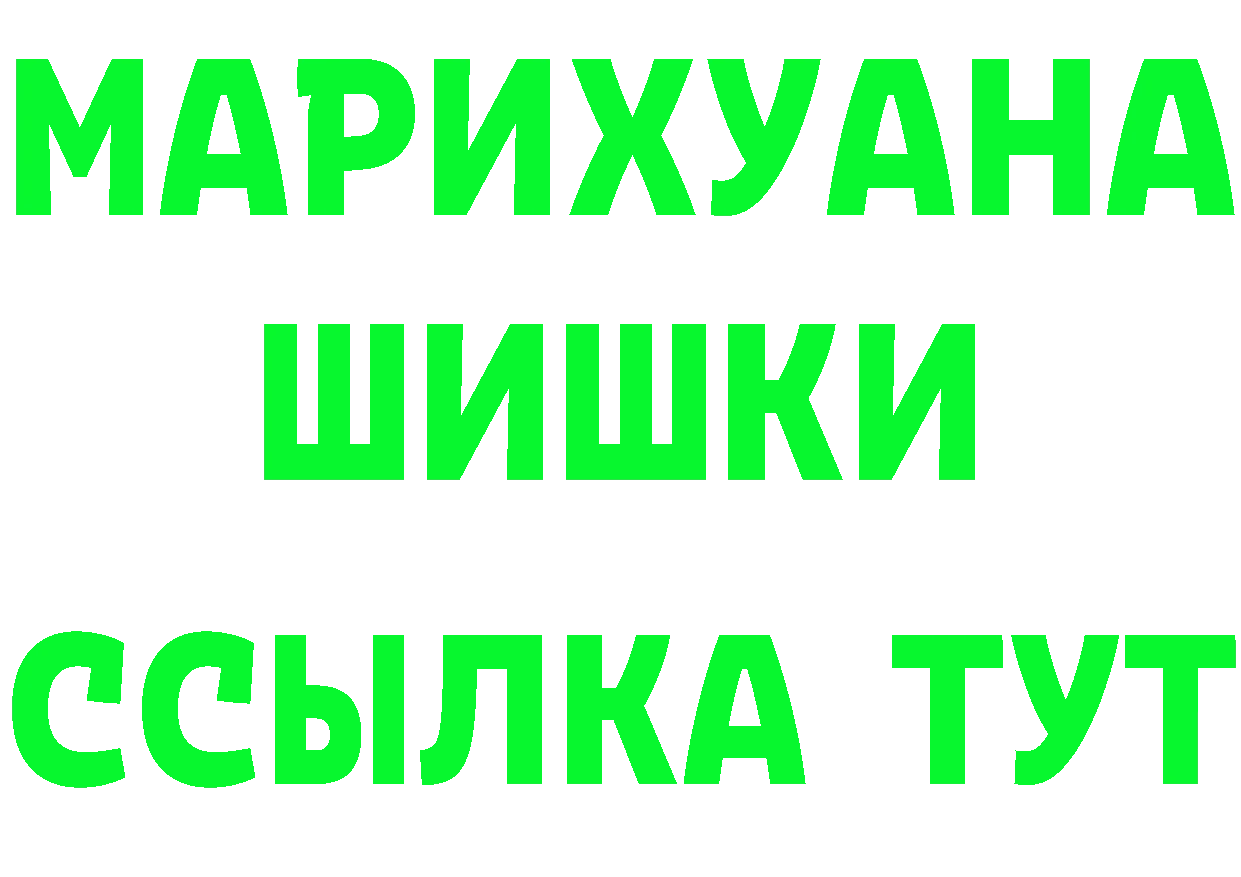 МАРИХУАНА
ШИШКИ
ССЫЛКА ТУТ